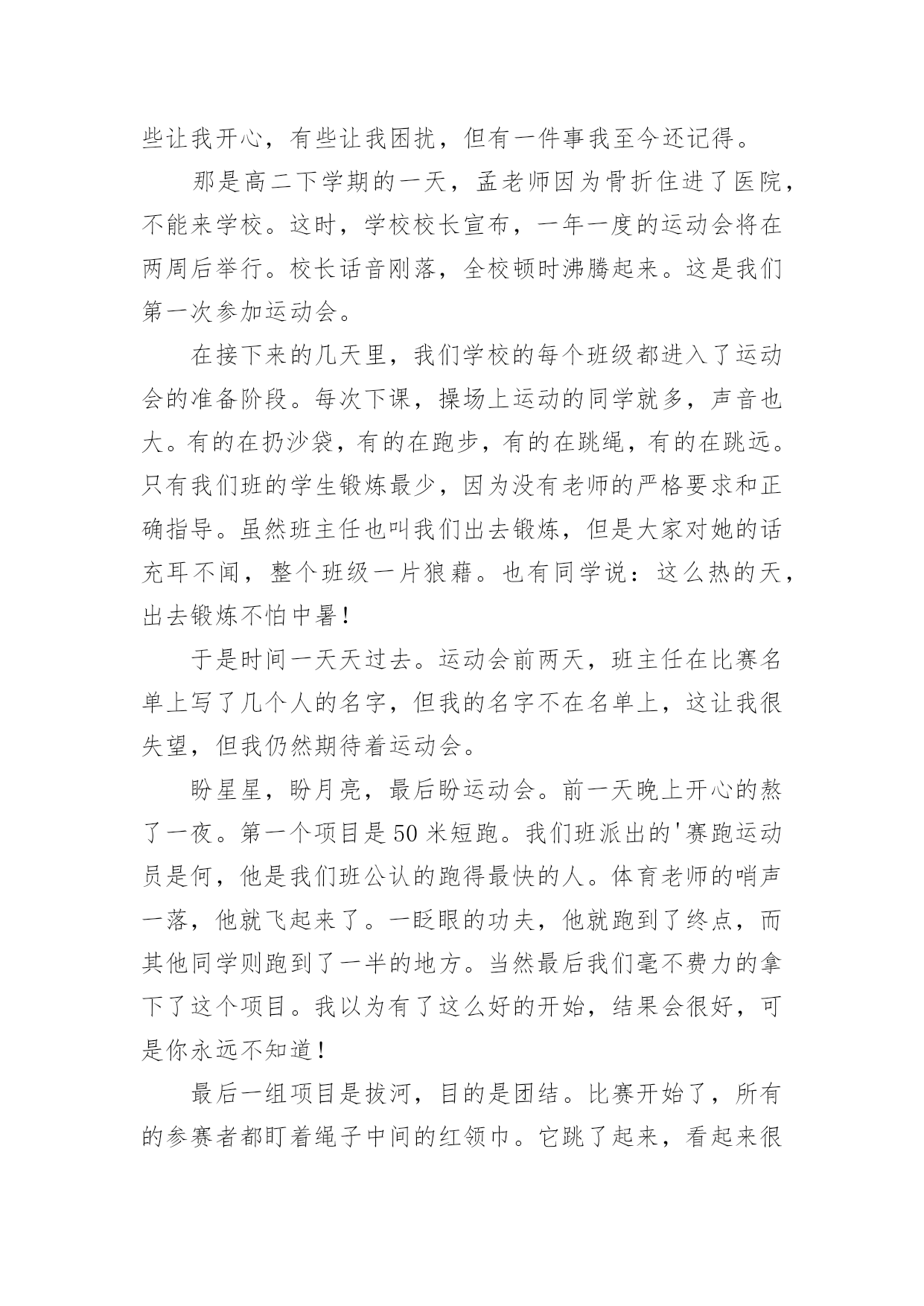 些让我开心，有些让我困扰，但有一件事我至今还记得。

那是高二下学期的一天，孟老师因为骨折住进了医院，不能来学校。这时，学校校长宣布，一年一度的运动会将在两周后举行。校长话音刚落，全校顿时沸腾起来。这是我们第一次参加运动会。

在接下来的几天里，我们学校的每个班级都进入了运动会的准备阶段。每次下课，操场上运动的同学就多，声音也大。有的在扔沙袋，有的在跑步，有的在跳绳，有的在跳远。只有我们班的学生锻炼最少，因为没有老师的严格要求和正确指导。虽然班主任也叫我们出去锻炼，但是大家对她的话充耳不闻，整个班级一片狼藉。也有同学说：这么热的天，出去锻炼不怕中暑！

于是时间一天天过去。运动会前两天，班主任在比赛名单上写了几个人的名字，但我的名字不在名单上，这让我很失望，但我仍然期待着运动会。

盼星星，盼月亮，最后盼运动会。前一天晚上开心的熬了一夜。第一个项目是50米短跑。我们班派出的'赛跑运动员是何，他是我们班公认的跑得最快的人。体育老师的哨声一落，他就飞起来了。一眨眼的功夫，他就跑到了终点，而其他同学则跑到了一半的地方。当然最后我们毫不费力的拿下了这个项目。我以为有了这么好的开始，结果会很好，可是你永远不知道！

最后一组项目是拔河，目的是团结。比赛开始了，所有的参赛者都盯着绳子中间的红领巾。它跳了起来，看起来很